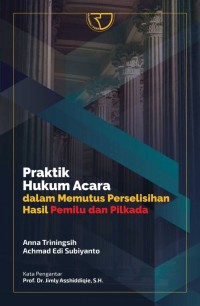 Praktik
Hukum Acara
dalam Memutus Perselisihan
Hasil Pemilu dan Pilkada

Anna Triningsih
Achmad Edi Subiyanto

Kata Pengantar
Prof. Dr. Jimly Asshiddiqie, S.H.